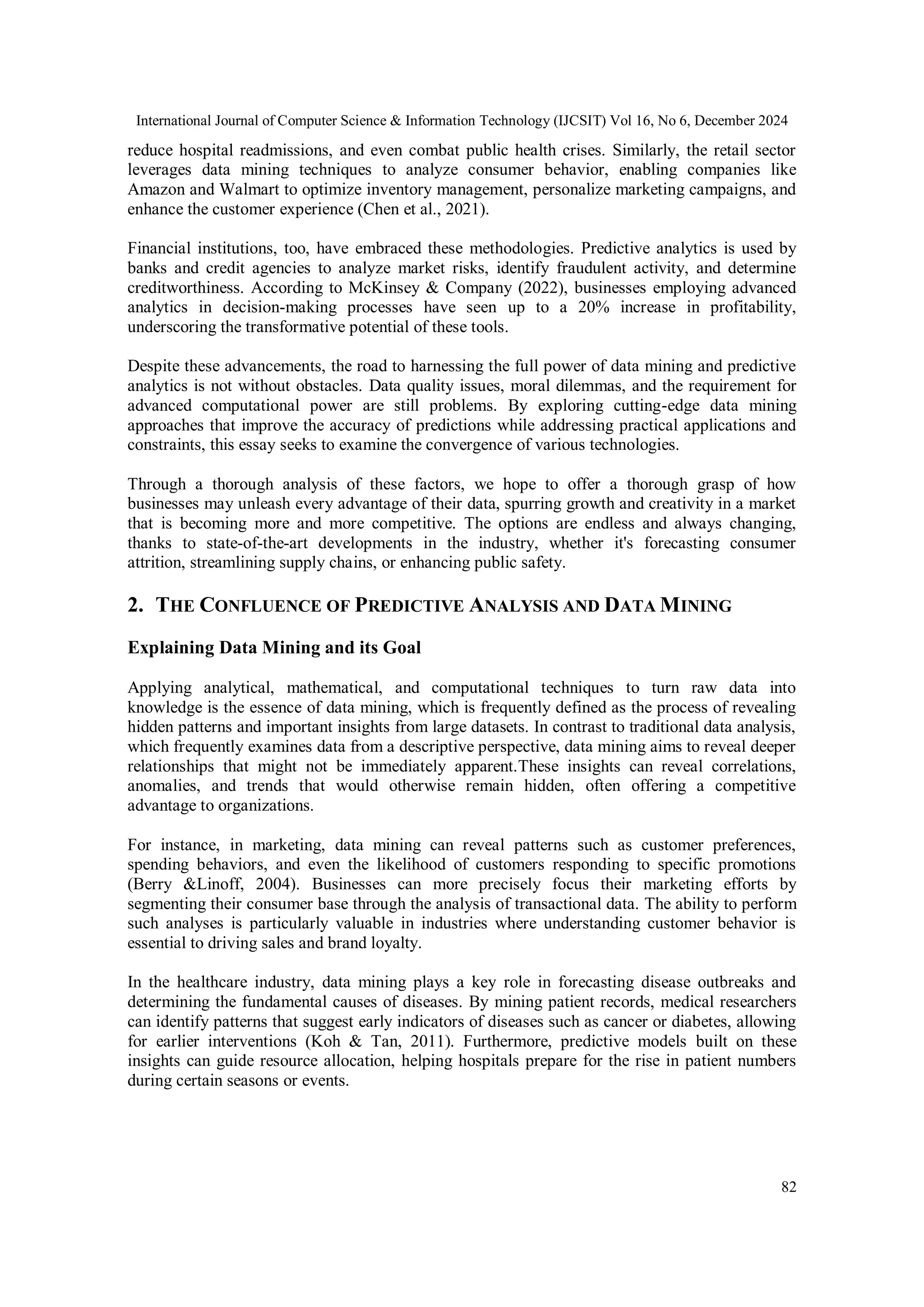 International Journal of Computer Science & Information Technology (IJCSIT) Vol 16, No 6, December 2024

reduce hospital readmissions, and even combat public health crises. Similarly, the retail sector leverages data mining techniques to analyze consumer behavior, enabling companies like Amazon and Walmart to optimize inventory management, personalize marketing campaigns, and enhance the customer experience (Chen et al., 2021).

Financial institutions, too, have embraced these methodologies. Predictive analytics is used by banks and credit agencies to analyze market risks, identify fraudulent activity, and determine creditworthiness. According to McKinsey & Company (2022), businesses employing advanced analytics in decision-making processes have seen up to a 20% increase in profitability, underscoring the transformative potential of these tools.

Despite these advancements, the road to harnessing the full power of data mining and predictive analytics is not without obstacles. Data quality issues, moral dilemmas, and the requirement for advanced computational power are still problems. By exploring cutting-edge data mining approaches that improve the accuracy of predictions while addressing practical applications and constraints, this essay seeks to examine the convergence of various technologies.

Through a thorough analysis of these factors, we hope to offer a thorough grasp of how businesses may unleash every advantage of their data, spurring growth and creativity in a market that is becoming more and more competitive. The options are endless and always changing, thanks to state-of-the-art developments in the industry, whether it's forecasting consumer attrition, streamlining supply chains, or enhancing public safety.

2. THE CONFLUENCE OF PREDICTIVE ANALYSIS AND DATA MINING

Explaining Data Mining and its Goal

Applying analytical, mathematical, and computational techniques to turn raw data into knowledge is the essence of data mining, which is frequently defined as the process of revealing hidden patterns and important insights from large datasets. In contrast to traditional data analysis, which frequently examines data from a descriptive perspective, data mining aims to reveal deeper relationships that might not be immediately apparent.These insights can reveal correlations, anomalies, and trends that would otherwise remain hidden, often offering a competitive advantage to organizations.

For instance, in marketing, data mining can reveal patterns such as customer preferences, spending behaviors, and even the likelihood of customers responding to specific promotions (Berry &Linoff, 2004). Businesses can more precisely focus their marketing efforts by segmenting their consumer base through the analysis of transactional data. The ability to perform such analyses is particularly valuable in industries where understanding customer behavior is essential to driving sales and brand loyalty.

In the healthcare industry, data mining plays a key role in forecasting disease outbreaks and determining the fundamental causes of diseases. By mining patient records, medical researchers can identify patterns that suggest early indicators of diseases such as cancer or diabetes, allowing for earlier interventions (Koh & Tan, 2011). Furthermore, predictive models built on these insights can guide resource allocation, helping hospitals prepare for the rise in patient numbers during certain seasons or events.

82